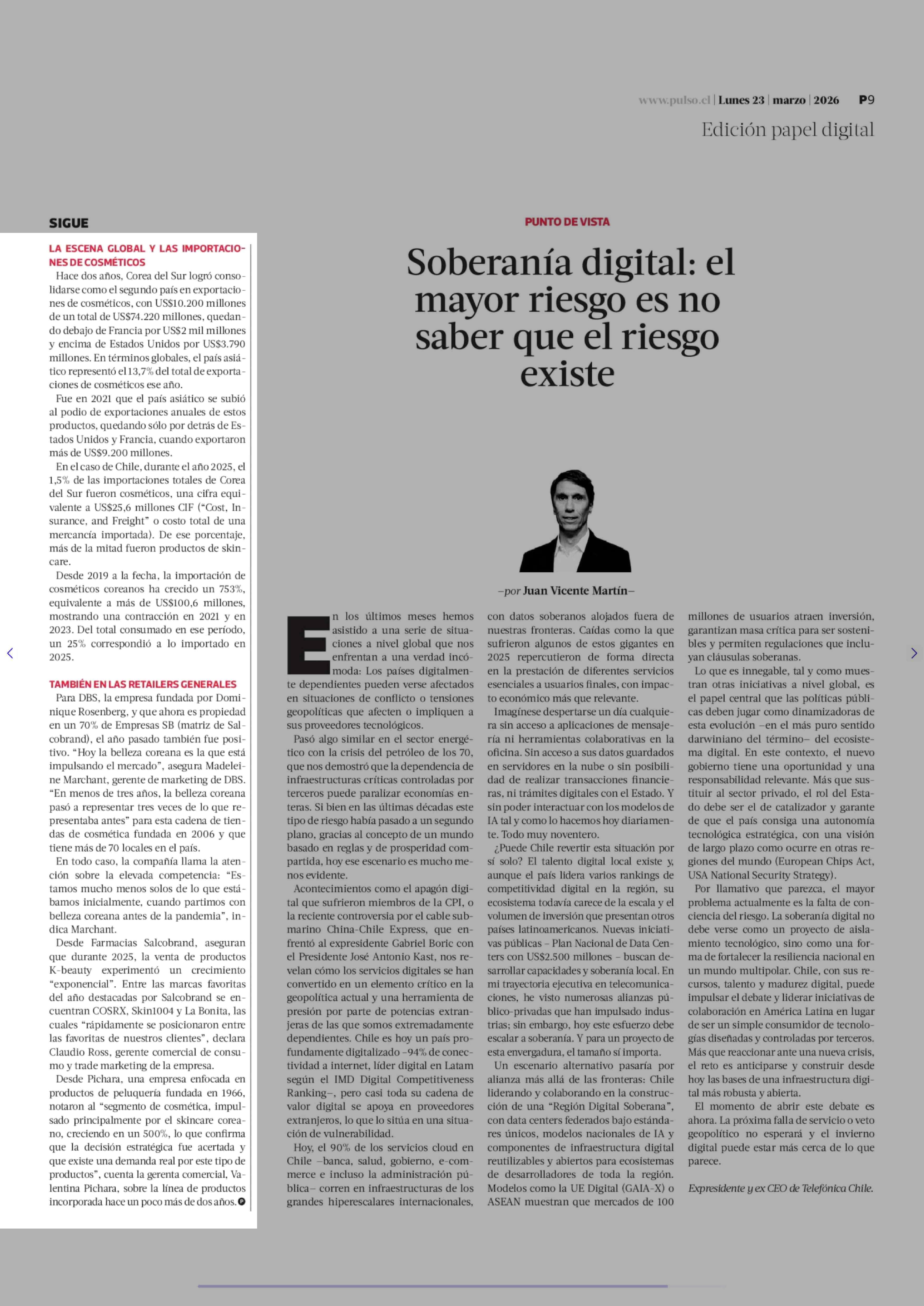 www.pulso.cl | Lunes 23 | marzo | 2026 P9

Edición papel digital

SIGUE

LA ESCENA GLOBAL Y LAS IMPORTACIONES DE COSMÉTICOS

Hace dos años, Corea del Sur logró consolidarse como el segundo país en exportaciones de cosméticos, con US$10.200 millones de un total de US$74.220 millones, quedando debajo de Francia por US$2 mil millones y encima de Estados Unidos por US$3.790 millones. En términos globales, el país asiático representó el 13,7% del total de exportaciones de cosméticos ese año.

Fue en 2021 que el país asiático se subió al podio de exportaciones anuales de estos productos, quedando sólo por detrás de Estados Unidos y Francia, cuando exportaron más de US$9.200 millones.

En el caso de Chile, durante el año 2025, el 1,5% de las importaciones totales de Corea del Sur fueron cosméticos, una cifra equivalente a US$25,6 millones CIF ("Cost, Insurance, and Freight" o costo total de una mercancía importada). De ese porcentaje, más de la mitad fueron productos de skincare.

Desde 2019 a la fecha, la importación de cosméticos coreanos ha crecido un 753%, equivalente a más de US$100,6 millones, mostrando una contracción en 2021 y en 2023. Del total consumado en ese período, un 25% correspondió a lo importado en 2025.

TAMBIÉN EN LAS RETAILERS GENERALES

Para DBS, la empresa fundada por Dominique Rosenberg, y que ahora es propiedad en un 70% de Empresas SB (matriz de Salcobrand), el año pasado también fue positivo. "Hoy la belleza coreana es la que está impulsando el mercado", asegura Madeleine Marchant, gerente de marketing de DBS. "En menos de tres años, la belleza coreana pasó a representar tres veces de lo que representaba antes" para esta cadena de tiendas de cosmética fundada en 2006 y que tiene más de 70 locales en el país.

En todo caso, la compañía llama la atención sobre la elevada competencia: "Estamos mucho menos solos de lo que estábamos inicialmente, cuando partimos con belleza coreana antes de la pandemia", indica Marchant.

Desde Farmacias Salcobrand, aseguran que durante 2025, la venta de productos K-beauty experimentó un crecimiento "exponencial". Entre las marcas favoritas del año destacadas por Salcobrand se encuentran COSRX, Skin1004 y La Bonita, las cuales "rápidamente se posicionaron entre las favoritas de nuestros clientes", declara Claudio Ross, gerente comercial de consumo y trade marketing de la empresa.

Desde Pichara, una empresa enfocada en productos de peluquería fundada en 1966, notaron al "segmento de cosmética, impulsado principalmente por el skincare coreano, creciendo en un 500%, lo que confirma que la decisión estratégica fue acertada y que existe una demanda real por este tipo de productos", cuenta la gerenta comercial, Valentina Pichara, sobre la línea de productos incorporada hace un poco más de dos años.

PUNTO DE VISTA

Soberanía digital: el mayor riesgo es no saber que el riesgo existe

—por Juan Vicente Martín—

En los últimos meses hemos asistido a una serie de situaciones a nivel global que nos enfrentan a una verdad incómoda: Los países digitalmente dependientes pueden verse afectados en situaciones de conflicto o tensiones geopolíticas que afecten o impliquen a sus proveedores tecnológicos.

Pasó algo similar en el sector energético con la crisis del petróleo de los 70, que nos demostró que la dependencia de infraestructuras críticas controladas por terceros puede paralizar economías enteras. Si bien en las últimas décadas este tipo de riesgo había pasado a un segundo plano, gracias al concepto de un mundo basado en reglas y de prosperidad compartida, hoy ese escenario es mucho menos evidente.

Acontecimientos como el apagón digital que sufrieron miembros de la CPI, o la reciente controversia por el cable submarino China-Chile Express, que enfrentó al expresidente Gabriel Boric con el Presidente José Antonio Kast, nos revelan cómo los servicios digitales se han convertido en un elemento crítico en la geopolítica actual y una herramienta de presión por parte de potencias extranjeras de las que somos extremadamente dependientes. Chile es hoy un país profundamente digitalizado –94% de conectividad a internet, líder digital en Latam según el IMD Digital Competitiveness Ranking–, pero casi toda su cadena de valor digital se apoya en proveedores extranjeros, lo que lo sitúa en una situación de vulnerabilidad.

Hoy, el 90% de los servicios cloud en Chile –banca, salud, gobierno, e-commerce e incluso la administración pública– corren en infraestructuras de los grandes hiperescalares internacionales, con datos soberanos alojados fuera de nuestras fronteras. Caídas como la que sufrieron algunos de estos gigantes en 2025 repercutieron de forma directa en la prestación de diferentes servicios esenciales a usuarios finales, con impacto económico más que relevante.

Imagínese despertarse un día cualquiera sin acceso a aplicaciones de mensajería ni herramientas colaborativas en la oficina. Sin acceso a sus datos guardados en servidores en la nube o sin posibilidad de realizar transacciones financieras, ni trámites digitales con el Estado. Y sin poder interactuar con los modelos de IA tal y como lo hacemos hoy diariamente. Todo muy noventero.

¿Puede Chile revertir esta situación por sí solo? El talento digital local existe y, aunque el país lidera varios rankings de competitividad digital en la región, su ecosistema todavía carece de la escala y el volumen de inversión que presentan otros países latinoamericanos. Nuevas iniciativas públicas – Plan Nacional de Data Centers con US$2.500 millones – buscan desarrollar capacidades y soberanía local. En mi trayectoria ejecutiva en telecomunicaciones, he visto numerosas alianzas público-privadas que han impulsado industrias; sin embargo, hoy este esfuerzo debe escalar a soberanía. Y para un proyecto de esta envergadura, el tamaño sí importa.

Un escenario alternativo pasaría por alianza más allá de las fronteras: Chile liderando y colaborando en la construcción de una "Región Digital Soberana", con data centers federados bajo estándares únicos, modelos nacionales de IA y componentes de infraestructura digital reutilizables y abiertos para ecosistemas de desarrolladores de toda la región. Modelos como la UE Digital (GAIA-X) o ASEAN muestran que mercados de 100 millones de usuarios atraen inversión, garantizan masa crítica para ser sostenibles y permiten regulaciones que incluyan cláusulas soberanas.

Lo que es innegable, tal y como muestran otras iniciativas a nivel global, es el papel central que las políticas públicas deben jugar como dinamizadoras de esta evolución –en el más puro sentido darwiniano del término– del ecosistema digital. En este contexto, el nuevo gobierno tiene una oportunidad y una responsabilidad relevante. Más que sustituir al sector privado, el rol del Estado debe ser el de catalizador y garante de que el país consiga una autonomía tecnológica estratégica, con una visión de largo plazo como ocurre en otras regiones del mundo (European Chips Act, USA National Security Strategy).

Por llamativo que parezca, el mayor problema actualmente es la falta de conciencia del riesgo. La soberanía digital no debe verse como un proyecto de aislamiento tecnológico, sino como una forma de fortalecer la resiliencia nacional en un mundo multipolar. Chile, con sus recursos, talento y madurez digital, puede impulsar el debate y liderar iniciativas de colaboración en América Latina en lugar de ser un simple consumidor de tecnologías diseñadas y controladas por terceros. Más que reaccionar ante una nueva crisis, el reto es anticiparse y construir desde hoy las bases de una infraestructura digital más robusta y abierta.

El momento de abrir este debate es ahora. La próxima falla de servicio o veto geopolítico no esperará y el invierno digital puede estar más cerca de lo que parece.

Expresidente y ex CEO de Telefónica Chile.